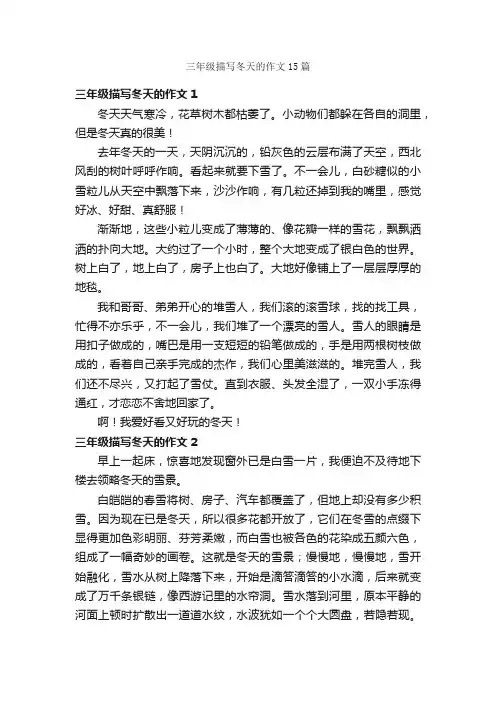 三年级描写冬天的作文15篇

三年级描写冬天的作文1

冬天天气寒冷，花草树木都枯萎了。小动物们都躲在各自的洞里，但是冬天真的很美！

去年冬天的一天，天阴沉沉的，铅灰色的云层布满了天空，西北风刮的树叶呼呼作响。看起来就要下雪了。不一会儿，白砂糖似的小雪粒儿从天空中飘落下来，沙沙作响，有几粒还掉到我的嘴里，感觉好冰、好甜、真舒服！

渐渐地，这些小粒儿变成了薄薄的、像花瓣一样的雪花，飘飘洒洒的扑向大地。大约过了一个小时，整个大地变成了银白色的世界。树上白了，地上白了，房子上也白了。大地好像铺上了一层层厚厚的地毯。

我和哥哥、弟弟开心的堆雪人，我们滚的滚雪球，找的找工具，忙得不亦乐乎，不一会儿，我们堆了一个漂亮的雪人。雪人的眼睛是用扣子做成的，嘴巴是用一支短短的铅笔做成的，手是用两根树枝做成的，看着自己亲手完成的杰作，我们心里美滋滋的。堆完雪人，我们还不尽兴，又打起了雪仗。直到衣服、头发全湿了，一双小手冻得通红，才恋恋不舍地回家了。

啊！我爱好看又好玩的冬天！

三年级描写冬天的作文2

早上一起床，惊喜地发现窗外已是白雪一片，我便迫不及待地下楼去领略冬天的雪景。

白皑皑的春雪将树、房子、汽车都覆盖了，但地上却没有多少积雪。因为现在已是冬天，所以很多花都开放了，它们在冬雪的点缀下显得更加色彩明丽、芬芳柔嫩，而白雪也被各色的花染成五颜六色，组成了一幅奇妙的画卷。这就是冬天的雪景；慢慢地，慢慢地，雪开始融化，雪水从树上降落下来，开始是滴答滴答的小水滴，后来就变成了万千条银链，像西游记里的水帘洞。雪水落到河里，原本平静的河面上顿时扩散出一道道水纹，水波犹如一个个大圆盘，若隐若现。